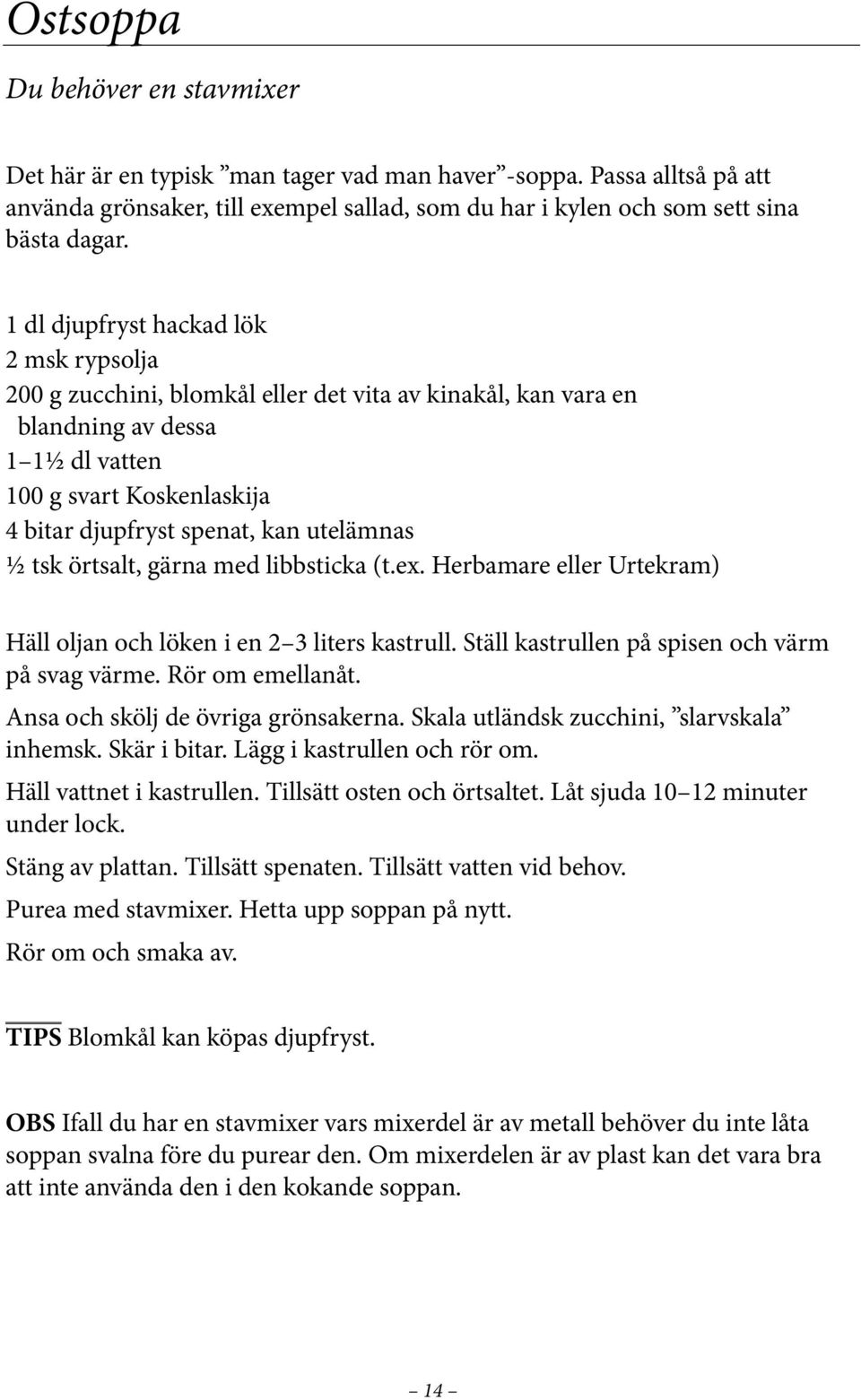 Ostsoppa

Du behöver en stavmixer

Det här är en typisk ”man tager vad man haver”-soppa. Passa alltså på att använda grönsaker, till exempel sallad, som du har i kylen och som sett sina bästa dagar.

1 dl djupfryst hackad lök
2 msk rypsolja
200 g zucchini, blomkål eller det vita av kinakål, kan vara en blandning av dessa
1–1½ dl vatten
100 g svart Koskenlaskija
4 bitar djupfryst spenat, kan utelämnas
½ tsk örtsalt, gärna med libbsticka (t.ex. Herbamare eller Urtekram)

Häll oljan och löken i en 2–3 liters kastrull. Ställ kastrullen på spisen och värm på svag värme. Rör om emellanåt.

Ansa och skölj de övriga grönsakerna. Skala utländsk zucchini, ”slarvskala” inhemsk. Skär i bitar. Lägg i kastrullen och rör om.

Häll vattnet i kastrullen. Tillsätt osten och örtsaltet. Låt sjuda 10–12 minuter under lock.

Stäng av plattan. Tillsätt spenaten. Tillsätt vatten vid behov.

Purea med stavmixer. Hetta upp soppan på nytt.

Rör om och smaka av.

TIPS Blomkål kan köpas djupfryst.

OBS Ifall du har en stavmixer vars mixerdel är av metall behöver du inte låta soppan svalna före du purear den. Om mixerdelen är av plast kan det vara bra att inte använda den i den kokande soppan.

– 14 –